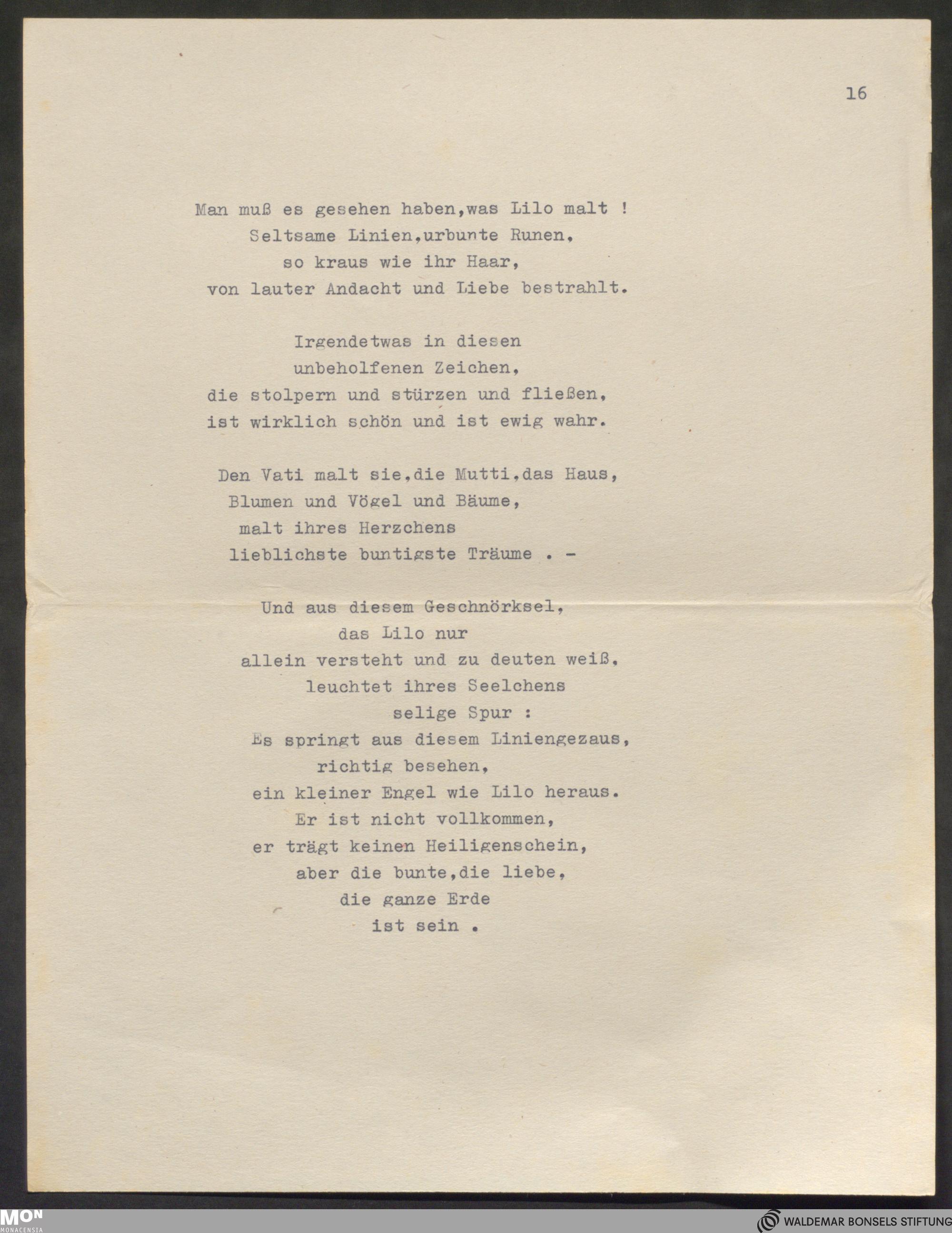 16

Man muß es gesehen haben,was Lilo malt !
Seltsame Linien,urbunte Runen,
so kraus wie ihr Haar,
von lauter Andacht und Liebe bestrahlt.

Irgendetwas in diesen
unbeholfenen Zeichen,
die stolpern und stürzen und fließen,
ist wirklich schön und ist ewig wahr.

Den Vati malt sie,die Mutti,das Haus,
Blumen und Vögel und Bäume,
malt ihres Herzchens
lieblichste buntigste Träume . -

Und aus diesem Geschnörksel,
das Lilo nur
allein versteht und zu deuten weiß,
leuchtet ihres Seelchens
selige Spur :
Es springt aus diesem Liniengezaus,
richtig besehen,
ein kleiner Engel wie Lilo heraus.
Er ist nicht vollkommen,
er trägt keinen Heiligenschein,
aber die bunte,die liebe,
die ganze Erde
ist sein .

MON
MONACENSIA

WALDEMAR BONSELS STIFTUNG